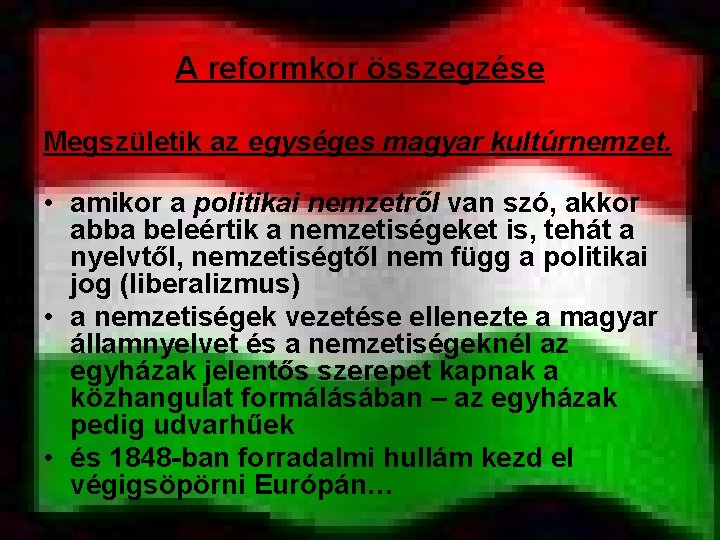 A reformkor összegzése

Megszületik az egységes magyar kultúrnemzet.

• amikor a politikai nemzetről van szó, akkor abba beleértik a nemzetiségeket is, tehát a nyelvtől, nemzetiségtől nem függ a politikai jog (liberalizmus)
• a nemzetiségek vezetése ellenezte a magyar államnyelvet és a nemzetiségeknél az egyházak jelentős szerepet kapnak a közhangulat formálásában – az egyházak pedig udvarhűek
• és 1848-ban forradalmi hullám kezd el végigsöpörni Európán…